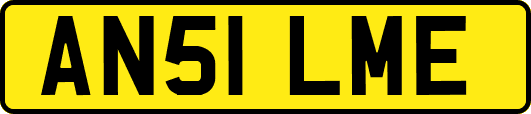 AN51 LME